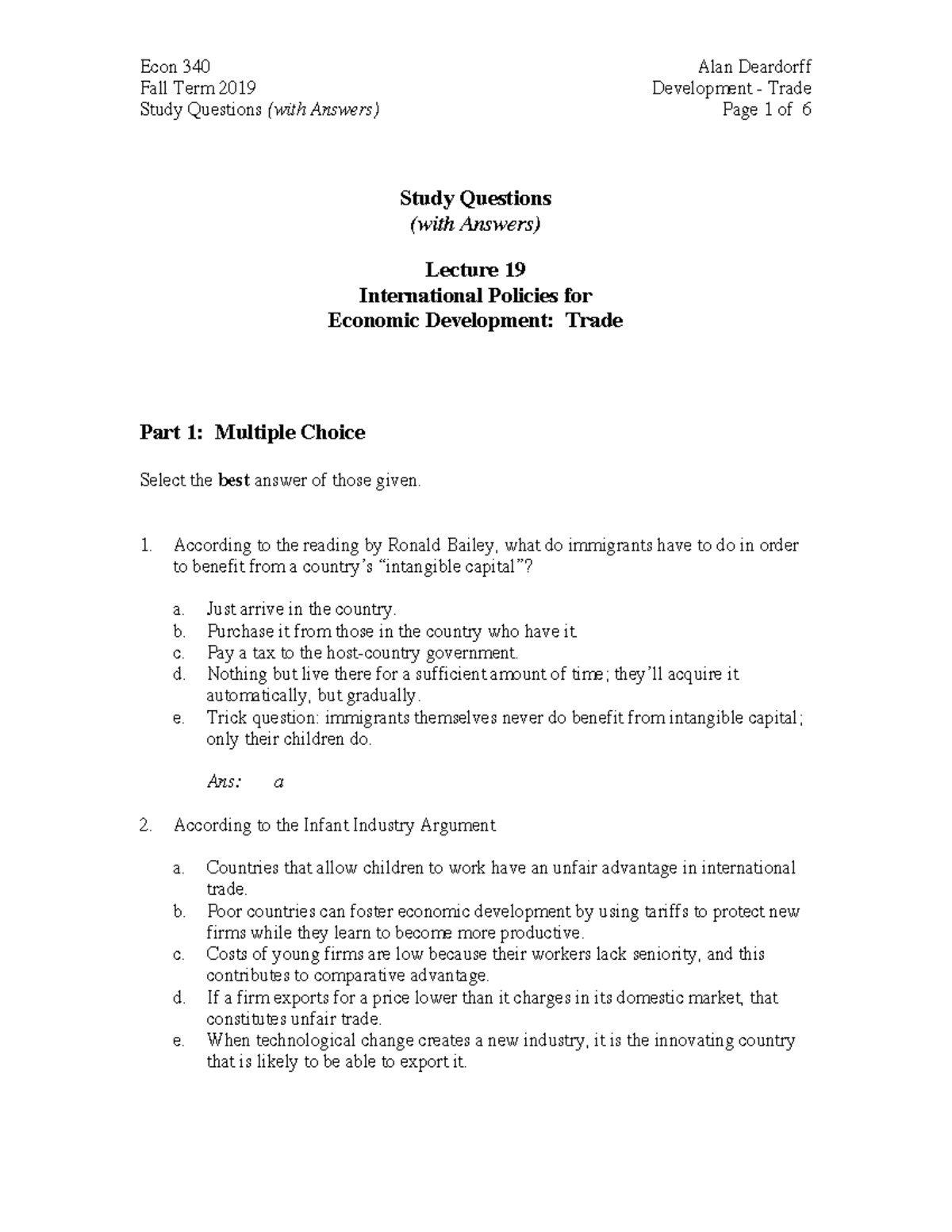 Econ 340
Fall Term 2019
Study Questions (with Answers)

Alan Deardorff
Development - Trade
Page 1 of 6

Study Questions
(with Answers)

Lecture 19
International Policies for
Economic Development: Trade

Part 1: Multiple Choice

Select the best answer of those given.

1. According to the reading by Ronald Bailey, what do immigrants have to do in order to benefit from a country's "intangible capital"?

a. Just arrive in the country.
b. Purchase it from those in the country who have it.
c. Pay a tax to the host-country government.
d. Nothing but live there for a sufficient amount of time; they'll acquire it automatically, but gradually.
e. Trick question: immigrants themselves never do benefit from intangible capital; only their children do.

Ans: a

2. According to the Infant Industry Argument

a. Countries that allow children to work have an unfair advantage in international trade.
b. Poor countries can foster economic development by using tariffs to protect new firms while they learn to become more productive.
c. Costs of young firms are low because their workers lack seniority, and this contributes to comparative advantage.
d. If a firm exports for a price lower than it charges in its domestic market, that constitutes unfair trade.
e. When technological change creates a new industry, it is the innovating country that is likely to be able to export it.